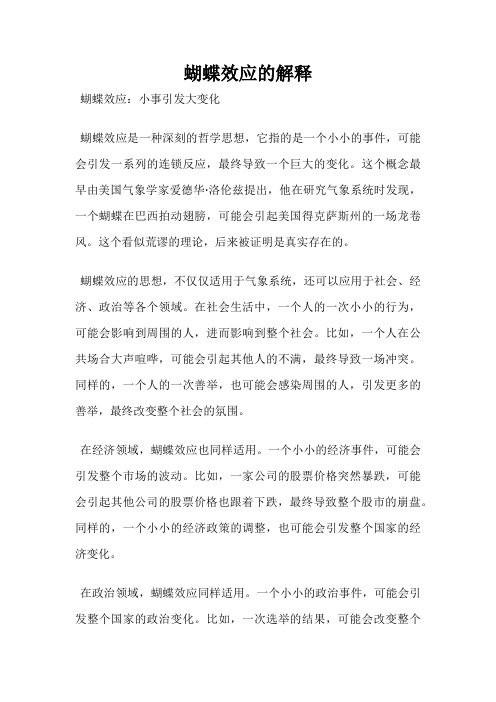 蝴蝶效应的解释

蝴蝶效应：小事引发大变化

蝴蝶效应是一种深刻的哲学思想，它指的是一个小小的事件，可能会引发一系列的连锁反应，最终导致一个巨大的变化。这个概念最早由美国气象学家爱德华·洛伦兹提出，他在研究气象系统时发现，一个蝴蝶在巴西拍动翅膀，可能会引起美国得克萨斯州的一场龙卷风。这个看似荒谬的理论，后来被证明是真实存在的。

蝴蝶效应的思想，不仅仅适用于气象系统，还可以应用于社会、经济、政治等各个领域。在社会生活中，一个人的一次小小的行为，可能会影响到周围的人，进而影响到整个社会。比如，一个人在公共场合大声喧哗，可能会引起其他人的不满，最终导致一场冲突。同样的，一个人的一次善举，也可能会感染周围的人，引发更多的善举，最终改变整个社会的氛围。

在经济领域，蝴蝶效应也同样适用。一个小小的经济事件，可能会引发整个市场的波动。比如，一家公司的股票价格突然暴跌，可能会引起其他公司的股票价格也跟着下跌，最终导致整个股市的崩盘。同样的，一个小小的经济政策的调整，也可能会引发整个国家的经济变化。

在政治领域，蝴蝶效应同样适用。一个小小的政治事件，可能会引发整个国家的政治变化。比如，一次选举的结果，可能会改变整个